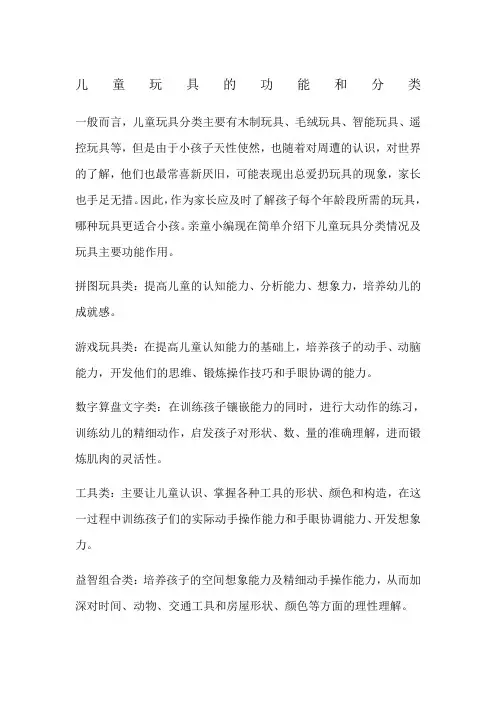 儿童玩具的功能和分类

一般而言，儿童玩具分类主要有木制玩具、毛绒玩具、智能玩具、遥控玩具等，但是由于小孩子天性使然，也随着对周遭的认识，对世界的了解，他们也最常喜新厌旧，可能表现出总爱扔玩具的现象，家长也手足无措。因此，作为家长应及时了解孩子每个年龄段所需的玩具，哪种玩具更适合小孩。亲童小编现在简单介绍下儿童玩具分类情况及玩具主要功能作用。

拼图玩具类：提高儿童的认知能力、分析能力、想象力，培养幼儿的成就感。

游戏玩具类：在提高儿童认知能力的基础上，培养孩子的动手、动脑能力，开发他们的思维、锻炼操作技巧和手眼协调的能力。

数字算盘文字类：在训练孩子镶嵌能力的同时，进行大动作的练习，训练幼儿的精细动作，启发孩子对形状、数、量的准确理解，进而锻炼肌肉的灵活性。

工具类：主要让儿童认识、掌握各种工具的形状、颜色和构造，在这一过程中训练孩子们的实际动手操作能力和手眼协调能力、开发想象力。

益智组合类：培养孩子的空间想象能力及精细动手操作能力，从而加深对时间、动物、交通工具和房屋形状、颜色等方面的理性理解。